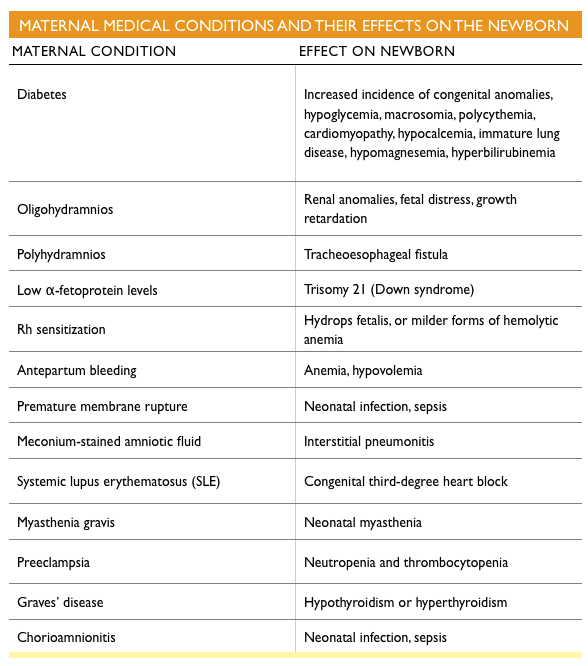 MATERNAL MEDICAL CONDITIONS AND THEIR EFFECTS ON THE NEWBORN

| MATERNAL CONDITION | EFFECT ON NEWBORN |
|---|---|
| Diabetes | Increased incidence of congenital anomalies, hypoglycemia, macrosomia, polycythemia, cardiomyopathy, hypocalcemia, immature lung disease, hypomagnesemia, hyperbilirubinemia |
| Oligohydramnios | Renal anomalies, fetal distress, growth retardation |
| Polyhydramnios | Tracheoesophageal fistula |
| Low $\alpha$-fetoprotein levels | Trisomy 21 (Down syndrome) |
| Rh sensitization | Hydrops fetalis, or milder forms of hemolytic anemia |
| Antepartum bleeding | Anemia, hypovolemia |
| Premature membrane rupture | Neonatal infection, sepsis |
| Meconium-stained amniotic fluid | Interstitial pneumonitis |
| Systemic lupus erythematosus (SLE) | Congenital third-degree heart block |
| Myasthenia gravis | Neonatal myasthenia |
| Preeclampsia | Neutropenia and thrombocytopenia |
| Graves' disease | Hypothyroidism or hyperthyroidism |
| Chorioamnionitis | Neonatal infection, sepsis |